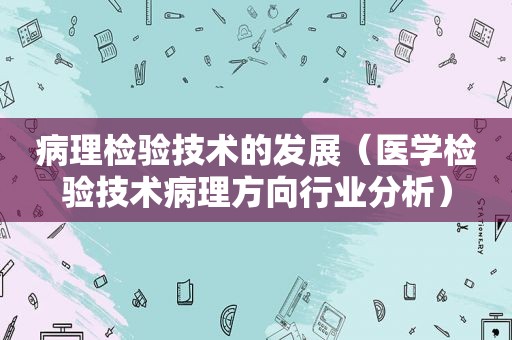 病理检验技术的发展（医学检验技术病理方向行业分析）

STATIONERY